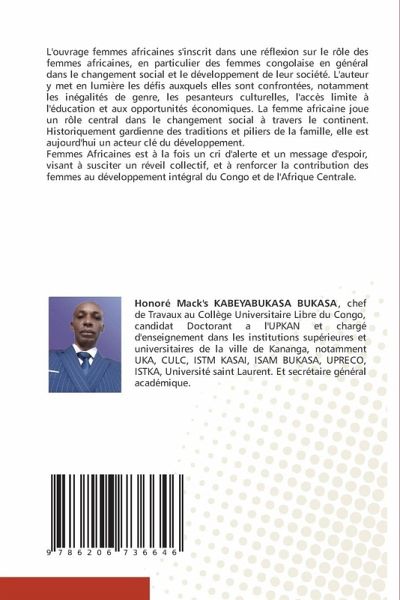 L'ouvrage femmes africaines s'inscrit dans une réflexion sur le rôle des femmes africaines, en particulier des femmes congolaise en général dans le changement social et le développement de leur société. L'auteur y met en lumière les défis auxquels elles sont confrontées, notamment les inégalités de genre, les pesanteurs culturelles, l'accès limite à l'éducation et aux opportunités économiques. La femme africaine joue un rôle central dans le changement social à travers le continent. Historiquement gardienne des traditions et piliers de la famille, elle est aujourd'hui un acteur clé du développement.
Femmes Africaines est à la fois un cri d'alerte et un message d'espoir, visant à susciter un réveil collectif, et à renforcer la contribution des femmes au développement intégral du Congo et de l'Afrique Centrale.

Honoré Mack's KABEYABUKASA BUKASA, chef de Travaux au Collège Universitaire Libre du Congo, candidat Doctorant a l'UPKAN et chargé d'enseignement dans les institutions supérieures et universitaires de la ville de Kananga, notamment UKA, CULC, ISTM KASAI, ISAM BUKASA, UPRECO, ISTKA, Université saint Laurent. Et secrétaire général académique.

9 786206 736646